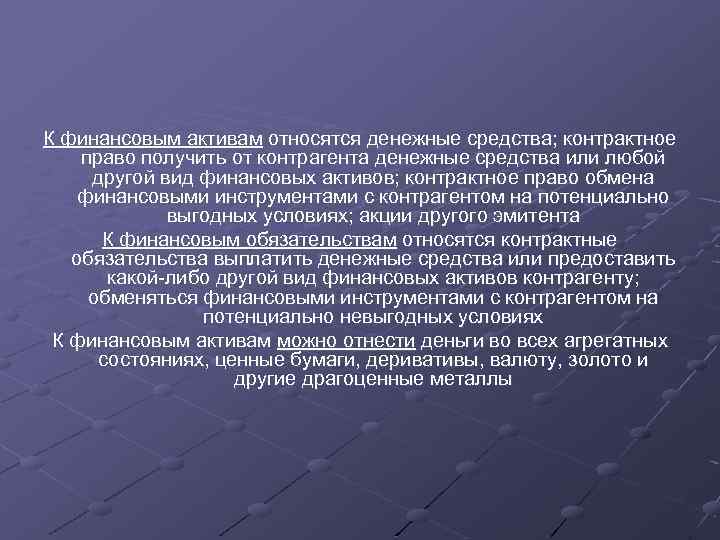 К финансовым активам относятся денежные средства; контрактное право получить от контрагента денежные средства или любой другой вид финансовых активов; контрактное право обмена финансовыми инструментами с контрагентом на потенциально выгодных условиях; акции другого эмитента

К финансовым обязательствам относятся контрактные обязательства выплатить денежные средства или предоставить какой-либо другой вид финансовых активов контрагенту; обменяться финансовыми инструментами с контрагентом на потенциально невыгодных условиях

К финансовым активам можно отнести деньги во всех агрегатных состояниях, ценные бумаги, деривативы, валюту, золото и другие драгоценные металлы